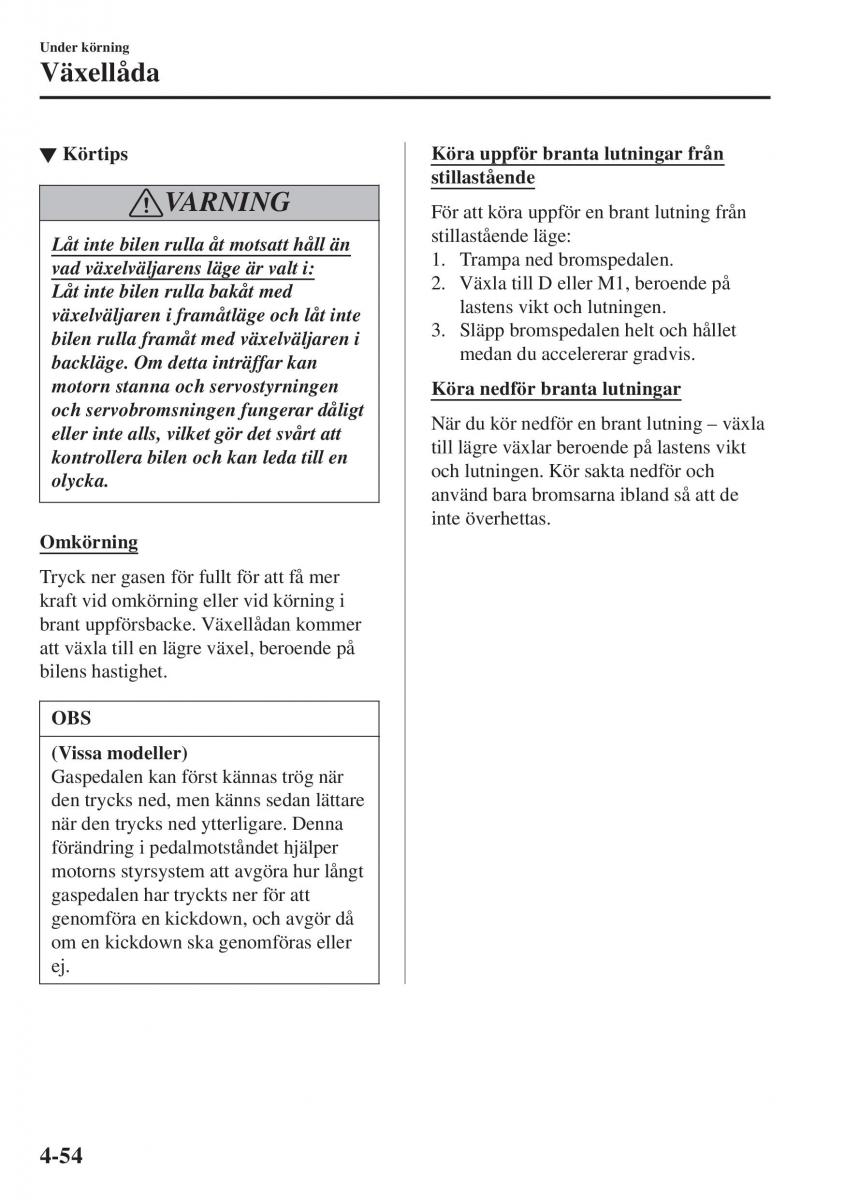 Under körning
Växellåda

▼ Körtips

VARNING

Låt inte bilen rulla åt motsatt håll än vad växelväljarens läge är valt i:
Låt inte bilen rulla bakåt med växelväljaren i framåtläge och låt inte bilen rulla framåt med växelväljaren i backläge. Om detta inträffar kan motorn stanna och servostyrningen och servobromsningen fungerar dåligt eller inte alls, vilket gör det svårt att kontrollera bilen och kan leda till en olycka.

Omkörning

Tryck ner gasen för fullt för att få mer kraft vid omkörning eller vid körning i brant uppförsbacke. Växellådan kommer att växla till en lägre växel, beroende på bilens hastighet.

OBS

(Vissa modeller)
Gaspedalen kan först kännas trög när den trycks ned, men känns sedan lättare när den trycks ned ytterligare. Denna förändring i pedalmotståndet hjälper motorns styrsystem att avgöra hur långt gaspedalen har tryckts ner för att genomföra en kickdown, och avgör då om en kickdown ska genomföras eller ej.

Köra uppför branta lutningar från stillastående

För att köra uppför en brant lutning från stillastående läge:
1. Trampa ned bromspedalen.
2. Växla till D eller M1, beroende på lastens vikt och lutningen.
3. Släpp bromspedalen helt och hållet medan du accelererar gradvis.

Köra nedför branta lutningar

När du kör nedför en brant lutning – växla till lägre växlar beroende på lastens vikt och lutningen. Kör sakta nedför och använd bara bromsarna ibland så att de inte överhettas.

4-54